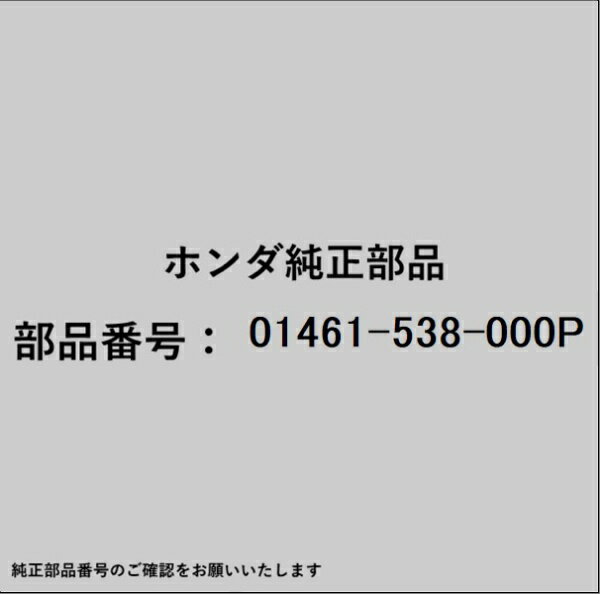 ホンダ純正部品

部品番号： 01461-538-000P

純正部品番号のご確認をお願いいたします